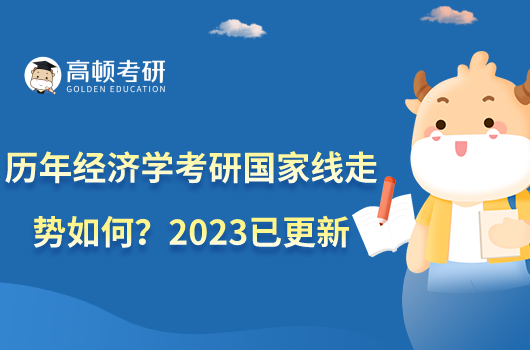 高顿考研
GOLDEN EDUCATION

历年经济学考研国家线走势如何？2023已更新